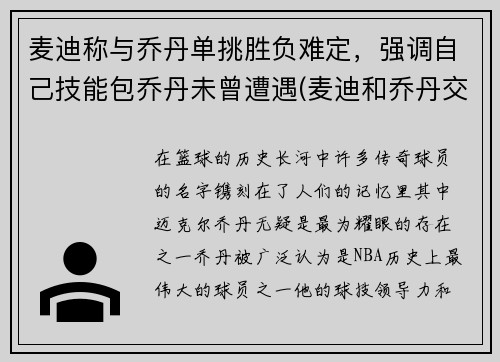 麦迪称与乔丹单挑胜负难定，强调自己技能包乔丹未曾遭遇(麦迪和乔丹交

在篮球的历史长河中许多传奇球员的名字镌刻在了人们的记忆里其中迈克尔乔丹无疑是最为耀眼的存在之一乔丹被广泛认为是NBA历史上最伟大的球员之一他的球技领导力和